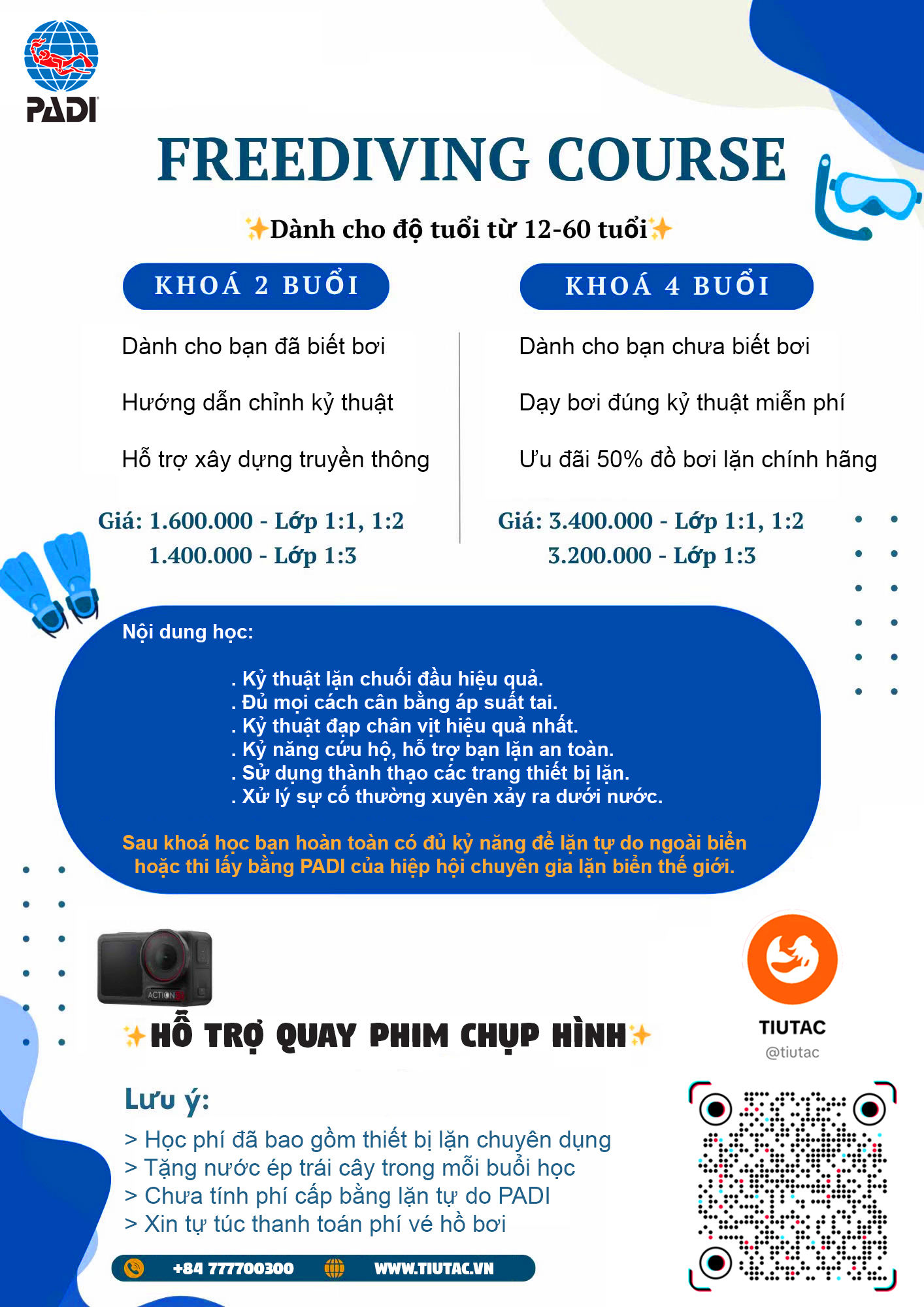 PADI

FREEDIVING COURSE

✨Dành cho độ tuổi từ 12-60 tuổi✨

KHOÁ 2 BUỔI

Dành cho bạn đã biết bơi

Hướng dẫn chỉnh kỷ thuật

Hỗ trợ xây dựng truyền thông

Giá: 1.600.000 - Lớp 1:1, 1:2
1.400.000 - Lớp 1:3

KHOÁ 4 BUỔI

Dành cho bạn chưa biết bơi

Dạy bơi đúng kỷ thuật miễn phí

Ưu đãi 50% đồ bơi lặn chính hãng

Giá: 3.400.000 - Lớp 1:1, 1:2
3.200.000 - Lớp 1:3

Nội dung học:

. Kỷ thuật lặn chuối đầu hiệu quả.
. Đủ mọi cách cân bằng áp suất tai.
. Kỷ thuật đạp chân vịt hiệu quả nhất.
. Kỷ năng cứu hộ, hỗ trợ bạn lặn an toàn.
. Sử dụng thành thạo các trang thiết bị lặn.
. Xử lý sự cố thường xuyên xảy ra dưới nước.

Sau khoá học bạn hoàn toàn có đủ kỷ năng để lặn tự do ngoài biển hoặc thi lấy bằng PADI của hiệp hội chuyên gia lặn biển thế giới.

ACTION

✨HỖ TRỢ QUAY PHIM CHỤP HÌNH✨

TIUTAC
@tiutac

Lưu ý:
> Học phí đã bao gồm thiết bị lặn chuyên dụng
> Tặng nước ép trái cây trong mỗi buổi học
> Chưa tính phí cấp bằng lặn tự do PADI
> Xin tự túc thanh toán phí vé hồ bơi

+84 777700300 WWW.TIUTAC.VN